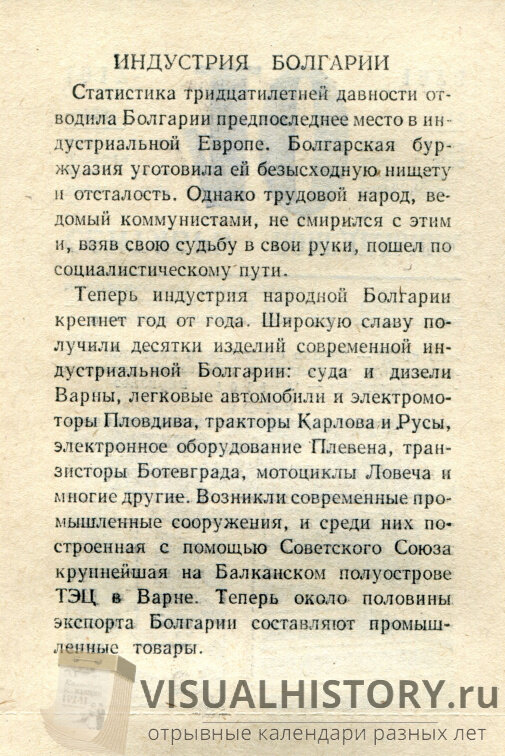 ИНДУСТРИЯ БОЛГАРИИ

Статистика тридцатилетней давности отводила Болгарии предпоследнее место в индустриальной Европе. Болгарская буржуазия уготовила ей безысходную нищету и отсталость. Однако трудовой народ, ведомый коммунистами, не смирился с этим и, взяв свою судьбу в свои руки, пошел по социалистическому пути.

Теперь индустрия народной Болгарии крепнет год от года. Широкую славу получили десятки изделий современной индустриальной Болгарии: суда и дизели Варны, легковые автомобили и электромоторы Пловдива, тракторы Карлова и Русы, электронное оборудование Плевена, транзисторы Ботевграда, мотоциклы Ловеча и многие другие. Возникли современные промышленные сооружения, и среди них построенная с помощью Советского Союза крупнейшая на Балканском полуострове ТЭЦ в Варне. Теперь около половины экспорта Болгарии составляют промышленные товары.

VISUALHISTORY.ru
отрывные календари разных лет